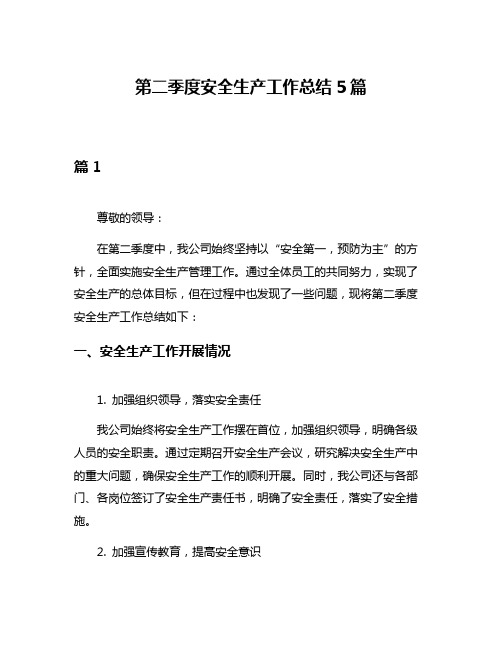 第二季度安全生产工作总结 5 篇

篇 1

尊敬的领导：

在第二季度中，我公司始终坚持以“安全第一，预防为主”的方针，全面实施安全生产管理工作。通过全体员工的共同努力，实现了安全生产的总体目标，但在过程中也发现了一些问题，现将第二季度安全生产工作总结如下：

一、安全生产工作开展情况

1. 加强组织领导，落实安全责任

我公司始终将安全生产工作摆在首位，加强组织领导，明确各级人员的安全职责。通过定期召开安全生产会议，研究解决安全生产中的重大问题，确保安全生产工作的顺利开展。同时，我公司还与各部门、各岗位签订了安全生产责任书，明确了安全责任，落实了安全措施。

2. 加强宣传教育，提高安全意识